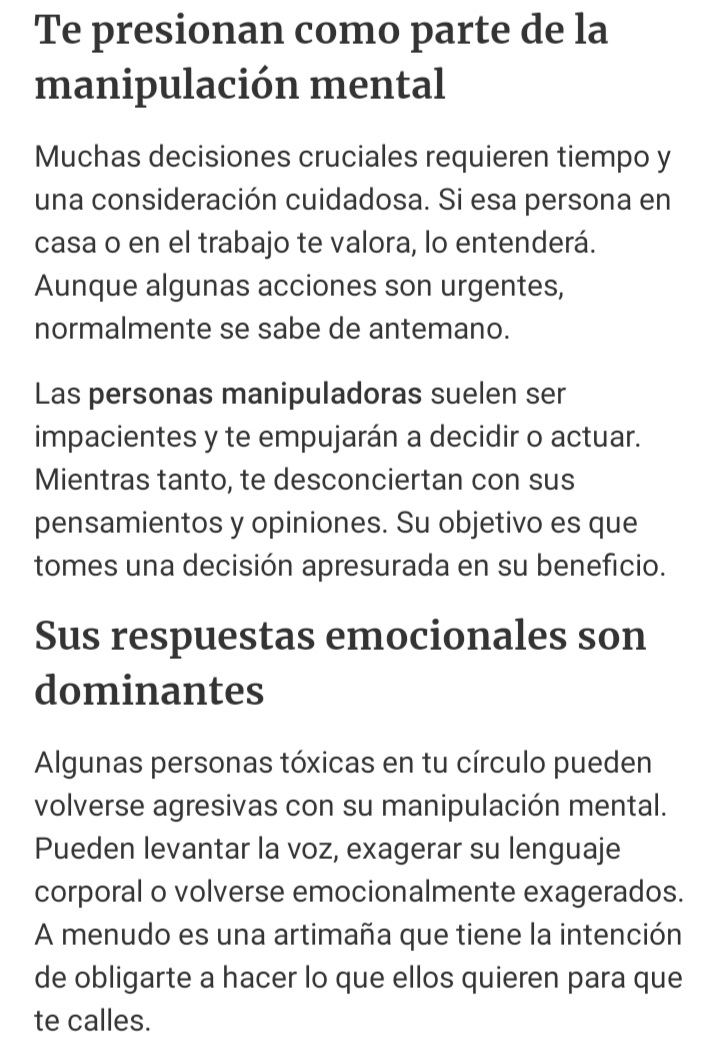 Te presionan como parte de la manipulación mental

Muchas decisiones cruciales requieren tiempo y una consideración cuidadosa. Si esa persona en casa o en el trabajo te valora, lo entenderá. Aunque algunas acciones son urgentes, normalmente se sabe de antemano.

Las personas manipuladoras suelen ser impacientes y te empujarán a decidir o actuar. Mientras tanto, te desconciertan con sus pensamientos y opiniones. Su objetivo es que tomes una decisión apresurada en su beneficio.

Sus respuestas emocionales son dominantes

Algunas personas tóxicas en tu círculo pueden volverse agresivas con su manipulación mental. Pueden levantar la voz, exagerar su lenguaje corporal o volverse emocionalmente exagerados. A menudo es una artimaña que tiene la intención de obligarte a hacer lo que ellos quieren para que te calles.